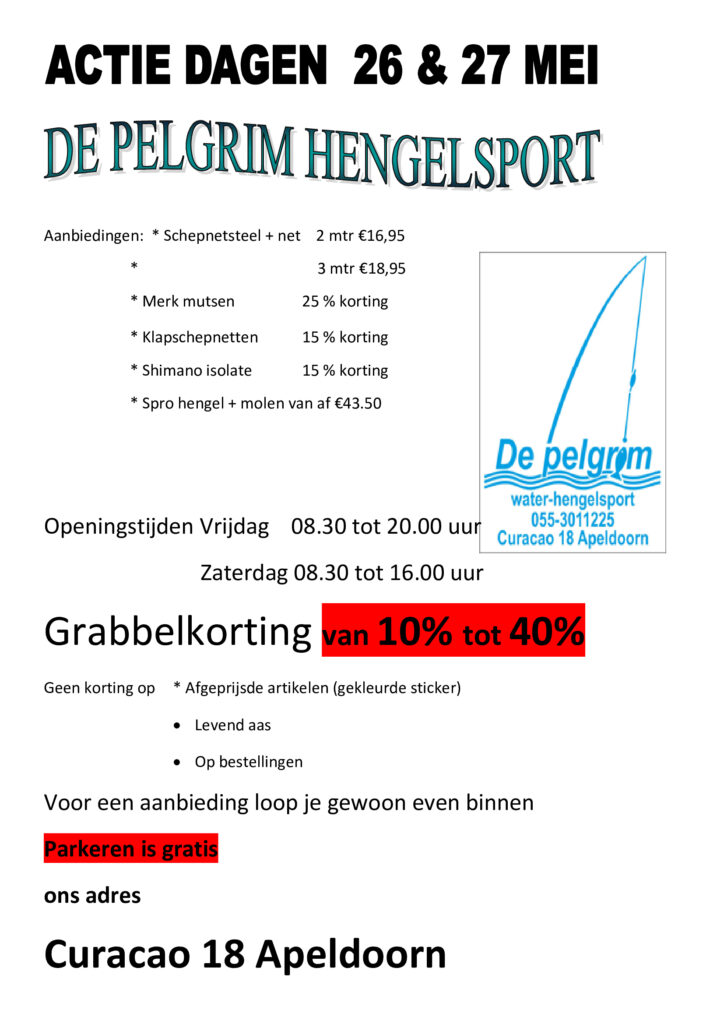 ACTIE DAGEN 26 & 27 MEI

DE PELGRIM HENGELSPORT

Aanbiedingen: * Schepnetsteel + net 2 mtr €16,95

* 3 mtr €18,95

* Merk mutsen 25 % korting

* Klapschepnetten 15 % korting

* Shimano isolate 15 % korting

* Spro hengel + molen van af €43.50

De pelgrim
water-hengelsport
055-3011225
Curacao 18 Apeldoorn

Openingstijden Vrijdag 08.30 tot 20.00 uur

Zaterdag 08.30 tot 16.00 uur

Grabbelkorting van 10% tot 40%

Geen korting op * Afgeprijsde artikelen (gekleurde sticker)

• Levend aas

• Op bestellingen

Voor een aanbieding loop je gewoon even binnen

Parkeren is gratis

ons adres

Curacao 18 Apeldoorn